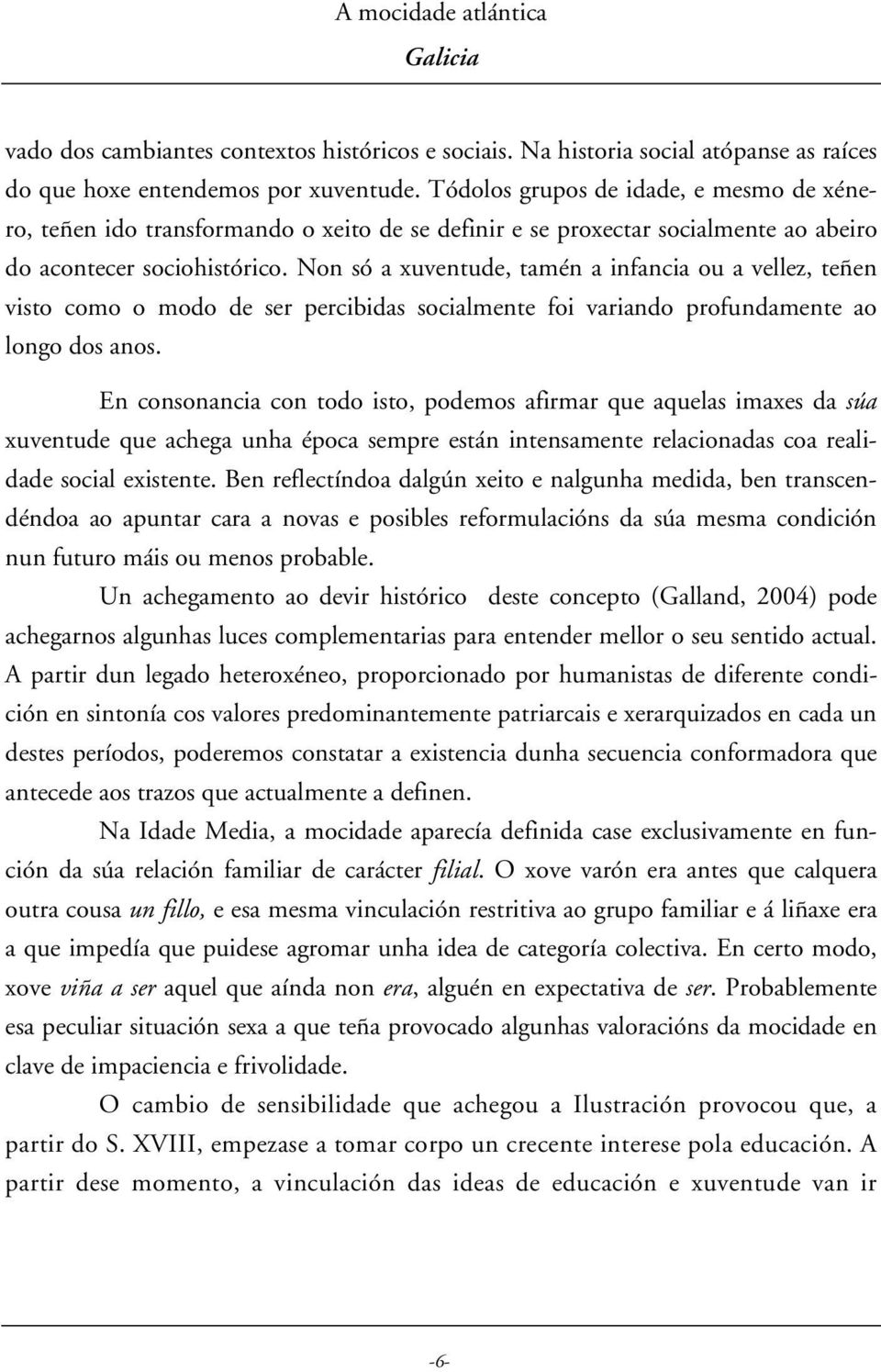 A mocidade atlántica
Galicia

vado dos cambiantes contextos históricos e sociais. Na historia social atópanse as raíces do que hoxe entendemos por xuventude. Tódolos grupos de idade, e mesmo de xénero, teñen ido transformando o xeito de se definir e se proxectar socialmente ao abeiro do acontecer sociohistórico. Non só a xuventude, tamén a infancia ou a vellez, teñen visto como o modo de ser percibidas socialmente foi variando profundamente ao longo dos anos.

En consonancia con todo isto, podemos afirmar que aquelas imaxes da súa xuventude que achega unha época sempre están intensamente relacionadas coa realidade social existente. Ben reflectíndoa dalgún xeito e nalgunha medida, ben transcendéndoa ao apuntar cara a novas e posibles reformulacións da súa mesma condición nun futuro máis ou menos probable.

Un achegamento ao devir histórico deste concepto (Galland, 2004) pode achegarnos algunhas luces complementarias para entender mellor o seu sentido actual. A partir dun legado heteroxéneo, proporcionado por humanistas de diferente condición en sintonía cos valores predominantemente patriarcais e xerarquizados en cada un destes períodos, poderemos constatar a existencia dunha secuencia conformadora que antecede aos trazos que actualmente a definen.

Na Idade Media, a mocidade aparecía definida case exclusivamente en función da súa relación familiar de carácter filial. O xove varón era antes que calquera outra cousa un fillo, e esa mesma vinculación restritiva ao grupo familiar e á liñaxe era a que impedía que puidese agromar unha idea de categoría colectiva. En certo modo, xove viña a ser aquel que aínda non era, alguén en expectativa de ser. Probablemente esa peculiar situación sexa a que teña provocado algunhas valoracións da mocidade en clave de impaciencia e frivolidade.

O cambio de sensibilidade que achegou a Ilustración provocou que, a partir do S. XVIII, empezase a tomar corpo un crecente interese pola educación. A partir dese momento, a vinculación das ideas de educación e xuventude van ir

-6-